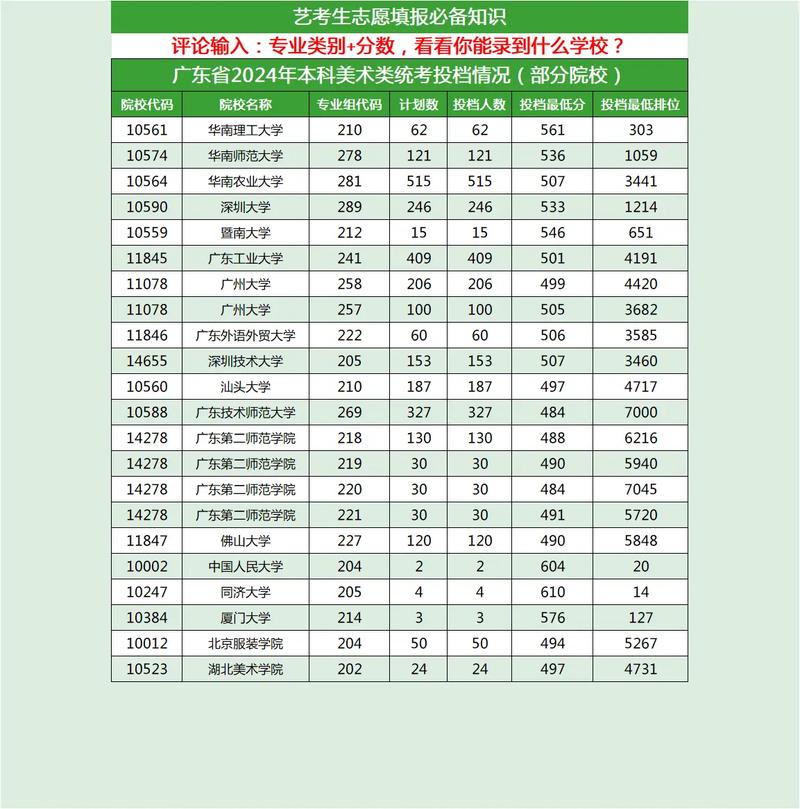 艺考生志愿填报必备知识

评论输入：专业类别+分数，看看你能录到什么学校？

广东省2024年本科美术类统考投档情况（部分院校）

| 院校代码 | 院校名称 | 专业组代码 | 计划数 | 投档人数 | 投档最低分 | 投档最低排位 |
|---|---|---|---|---|---|---|
| 10561 | 华南理工大学 | 210 | 62 | 62 | 561 | 303 |
| 10574 | 华南师范大学 | 278 | 121 | 121 | 536 | 1059 |
| 10564 | 华南农业大学 | 281 | 515 | 515 | 507 | 3441 |
| 10590 | 深圳大学 | 289 | 246 | 246 | 533 | 1214 |
| 10559 | 暨南大学 | 212 | 15 | 15 | 546 | 651 |
| 11845 | 广东工业大学 | 241 | 409 | 409 | 501 | 4191 |
| 11078 | 广州大学 | 258 | 206 | 206 | 499 | 4420 |
| 11078 | 广州大学 | 257 | 100 | 100 | 505 | 3682 |
| 11846 | 广东外语外贸大学 | 222 | 60 | 60 | 506 | 3585 |
| 14655 | 深圳技术大学 | 205 | 153 | 153 | 507 | 3460 |
| 10560 | 汕头大学 | 210 | 187 | 187 | 497 | 4717 |
| 10588 | 广东技术师范大学 | 269 | 327 | 327 | 484 | 7000 |
| 14278 | 广东第二师范学院 | 218 | 130 | 130 | 488 | 6216 |
| 14278 | 广东第二师范学院 | 219 | 30 | 30 | 490 | 5940 |
| 14278 | 广东第二师范学院 | 220 | 30 | 30 | 484 | 7045 |
| 14278 | 广东第二师范学院 | 221 | 30 | 30 | 491 | 5720 |
| 11847 | 佛山大学 | 227 | 120 | 120 | 490 | 5848 |
| 10002 | 中国人民大学 | 204 | 2 | 2 | 604 | 20 |
| 10247 | 同济大学 | 205 | 4 | 4 | 610 | 14 |
| 10384 | 厦门大学 | 214 | 3 | 3 | 576 | 127 |
| 10012 | 北京服装学院 | 204 | 50 | 50 | 494 | 5267 |
| 10523 | 湖北美术学院 | 202 | 24 | 24 | 497 | 4731 |